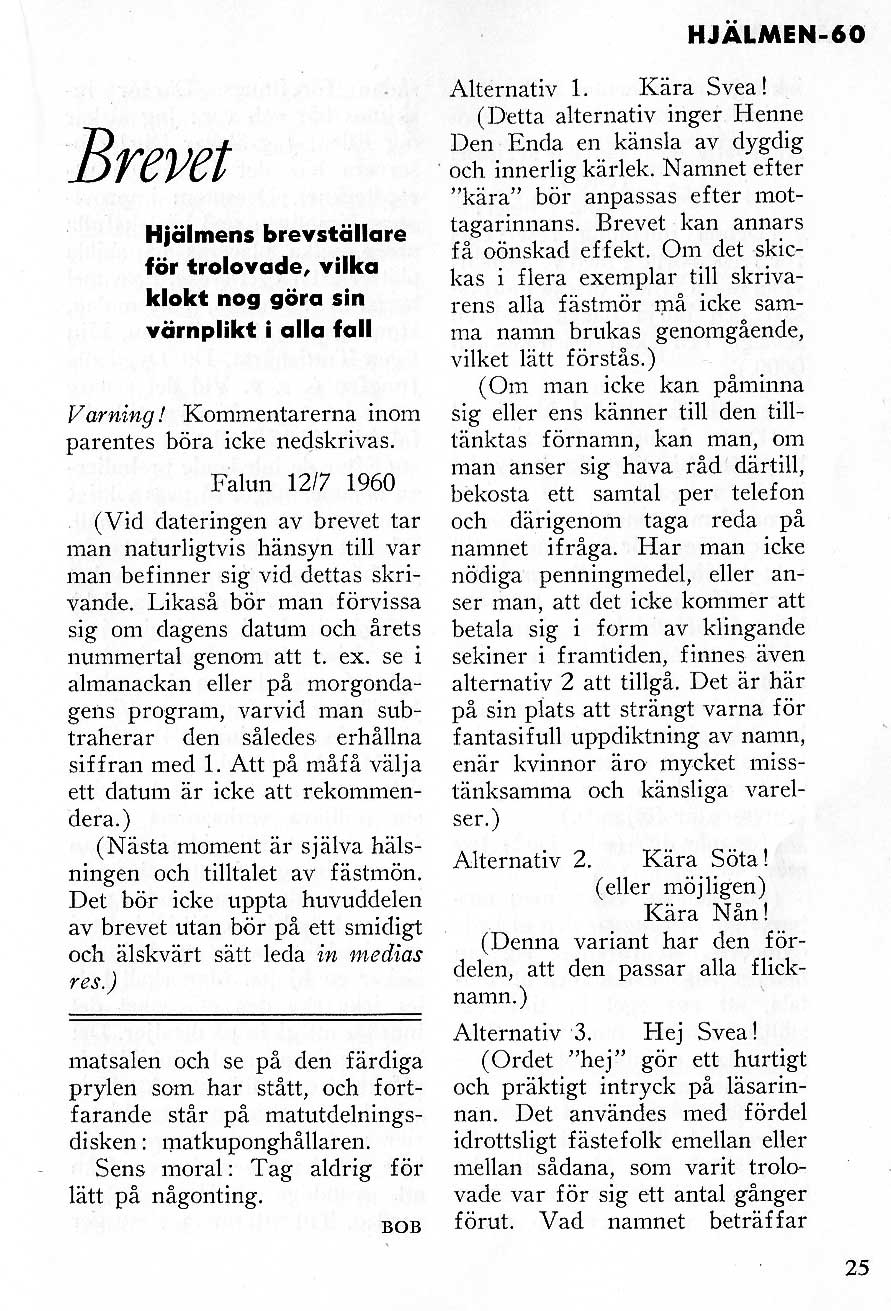 HJÄLMEN-60

Brevet

Hjälmens brevställare för trolovade, vilka klokt nog göra sin värnplikt i alla fall

Varning! Kommentarerna inom parentes böra icke nedskrivas.

Falun 12/7 1960

(Vid dateringen av brevet tar man naturligtvis hänsyn till var man befinner sig vid dettas skrivande. Likaså bör man förvissa sig om dagens datum och årets nummertal genom att t. ex. se i almanackan eller på morgondagens program, varvid man subtraherar den således erhållna siffran med 1. Att på måfå välja ett datum är icke att rekommendera.)

(Nästa moment är själva hälsningen och tilltalet av fästmön. Det bör icke uppta huvuddelen av brevet utan bör på ett smidigt och älskvärt sätt leda in medias res.)

matsalen och se på den färdiga prylen som har stått, och fortfarande står på matutdelningsdisken: matkuponghållaren.

Sens moral: Tag aldrig för lätt på någonting.

BOB

Alternativ 1. Kära Svea!

(Detta alternativ inger Henne Den Enda en känsla av dygdig och innerlig kärlek. Namnet efter "kära" bör anpassas efter mottagarinnans. Brevet kan annars få oönskad effekt. Om det skickas i flera exemplar till skrivarens alla fästmör må icke samma namn brukas genomgående, vilket lätt förstås.)

(Om man icke kan påminna sig eller ens känner till den tilltänktas förnamn, kan man, om man anser sig hava råd därtill, bekosta ett samtal per telefon och därigenom taga reda på namnet ifråga. Har man icke nödiga penningmedel, eller anser man, att det icke kommer att betala sig i form av klingande sekiner i framtiden, finnes även alternativ 2 att tillgå. Det är här på sin plats att strängt varna för fantasifull uppdiktning av namn, enär kvinnor äro mycket misstänksamma och känsliga varelser.)

Alternativ 2. Kära Söta!
(eller möjligen)
Kära Nån!

(Denna variant har den fördelen, att den passar alla flicknamn.)

Alternativ 3. Hej Svea!

(Ordet "hej" gör ett hurtigt och präktigt intryck på läsarinnan. Det användes med fördel idrottsligt fästefolk emellan eller mellan sådana, som varit trolovade var för sig ett antal gånger förut. Vad namnet beträffar

25